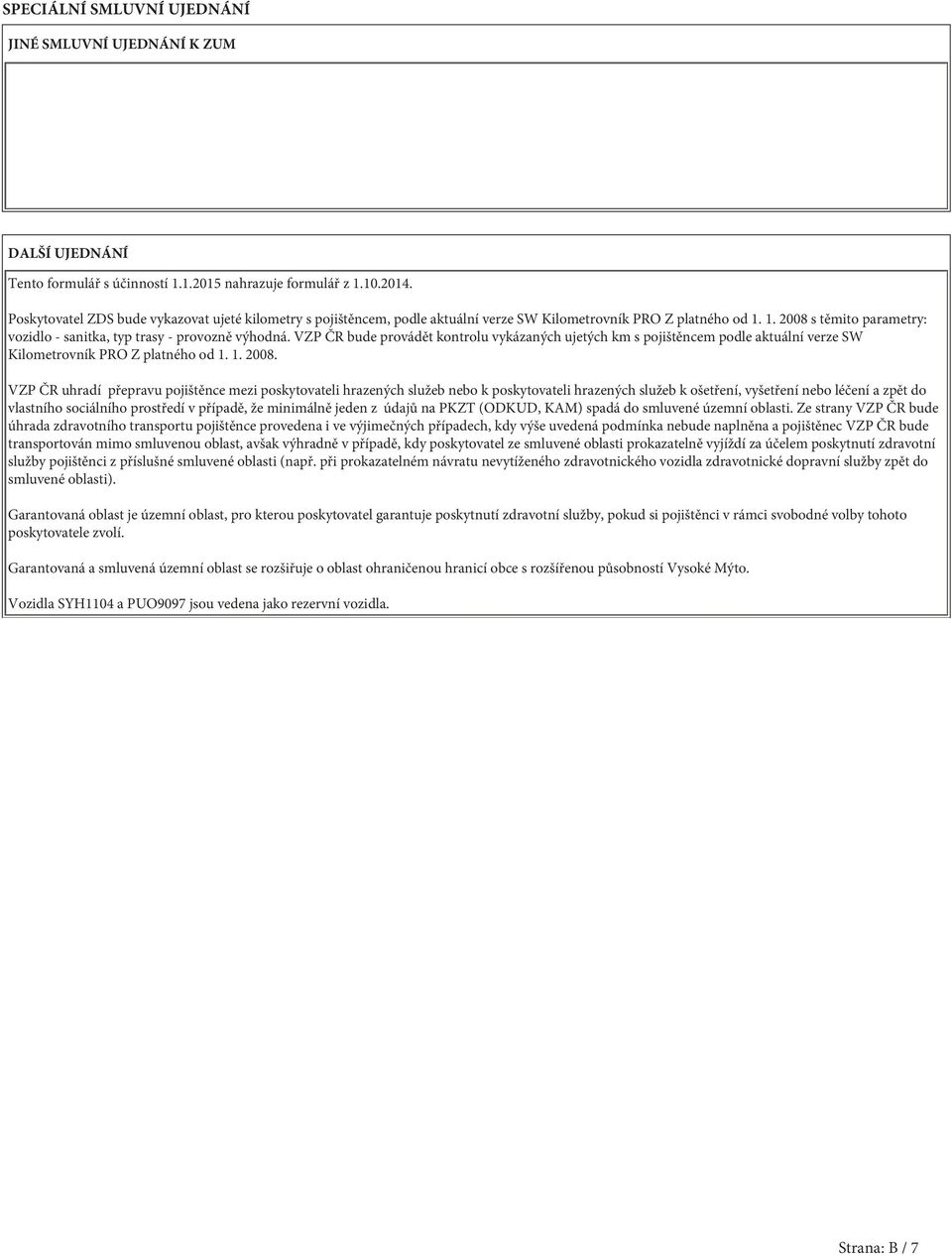 SPECIÁLNÍ SMLUVNÍ UJEDNÁNÍ

JINÉ SMLUVNÍ UJEDNÁNÍ K ZUM

DALŠÍ UJEDNÁNÍ

Tento formulář s účinností 1.1.2015 nahrazuje formulář z 1.10.2014.

Poskytovatel ZDS bude vykazovat ujeté kilometry s pojištěncem, podle aktuální verze SW Kilometrovník PRO Z platného od 1. 1. 2008 s těmito parametry: vozidlo - sanitka, typ trasy - provozně výhodná. VZP ČR bude provádět kontrolu vykázaných ujetých km s pojištěncem podle aktuální verze SW Kilometrovník PRO Z platného od 1. 1. 2008.

VZP ČR uhradí přepravu pojištěnce mezi poskytovateli hrazených služeb nebo k poskytovateli hrazených služeb k ošetření, vyšetření nebo léčení a zpět do vlastního sociálního prostředí v případě, že minimálně jeden z údajů na PKZT (ODKUD, KAM) spadá do smluvené územní oblasti. Ze strany VZP ČR bude úhrada zdravotního transportu pojištěnce provedena i ve výjimečných případech, kdy výše uvedená podmínka nebude naplněna a pojištěnec VZP ČR bude transportován mimo smluvenou oblast, avšak výhradně v případě, kdy poskytovatel ze smluvené oblasti prokazatelně vyjíždí za účelem poskytnutí zdravotní služby pojištěnci z příslušné smluvené oblasti (např. při prokazatelném návratu nevytíženého zdravotnického vozidla zdravotnické dopravní služby zpět do smluvené oblasti).

Garantovaná oblast je územní oblast, pro kterou poskytovatel garantuje poskytnutí zdravotní služby, pokud si pojištěnci v rámci svobodné volby tohoto poskytovatele zvolí.

Garantovaná a smluvená územní oblast se rozšiřuje o oblast ohraničenou hranicí obce s rozšířenou působností Vysoké Mýto.

Vozidla SYH1104 a PUO9097 jsou vedena jako rezervní vozidla.

Strana: B / 7